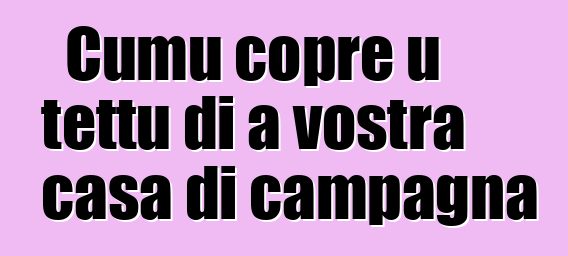 Cumu copre u tettu di a vostra casa di campagna